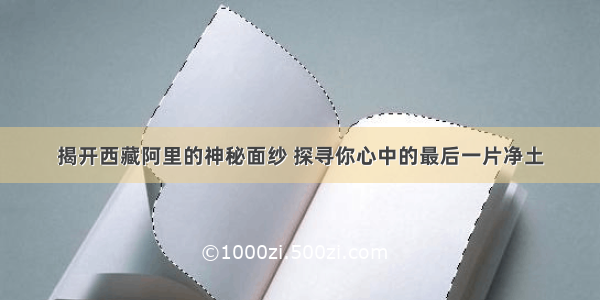 揭开西藏阿里的神秘面纱 探寻你心中的最后一片净土

©1000zi.500zi.com